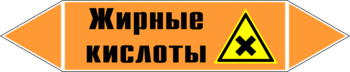 Жирные кислоты